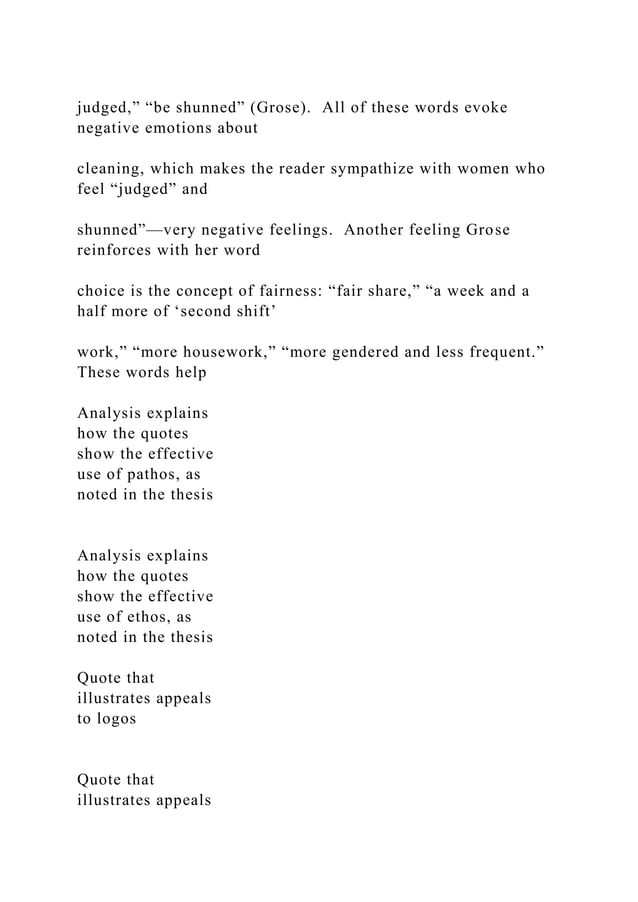 judged,” “be shunned” (Grose). All of these words evoke negative emotions about

cleaning, which makes the reader sympathize with women who feel “judged” and

shunned”—very negative feelings. Another feeling Grose reinforces with her word

choice is the concept of fairness: “fair share,” “a week and a half more of ‘second shift’

work,” “more housework,” “more gendered and less frequent.” These words help

Analysis explains how the quotes show the effective use of pathos, as noted in the thesis

Analysis explains how the quotes show the effective use of ethos, as noted in the thesis

Quote that illustrates appeals to logos

Quote that illustrates appeals